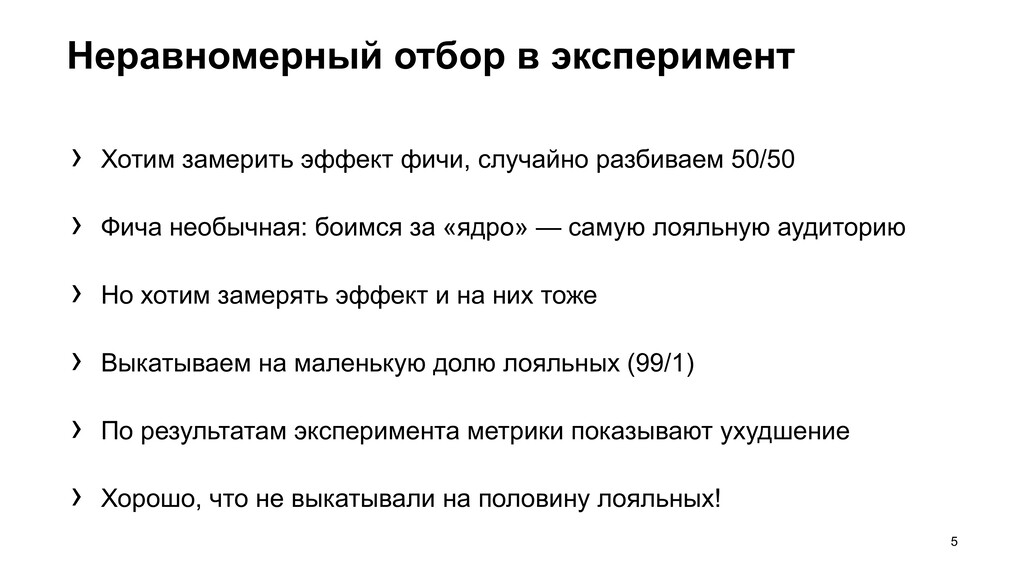 Неравномерный отбор в эксперимент

› Хотим замерить эффект фичи, случайно разбиваем 50/50

› Фича необычная: боимся за «ядро» — самую лояльную аудиторию

› Но хотим замерять эффект и на них тоже

› Выкатываем на маленькую долю лояльных (99/1)

› По результатам эксперимента метрики показывают ухудшение

› Хорошо, что не выкатывали на половину лояльных!

5